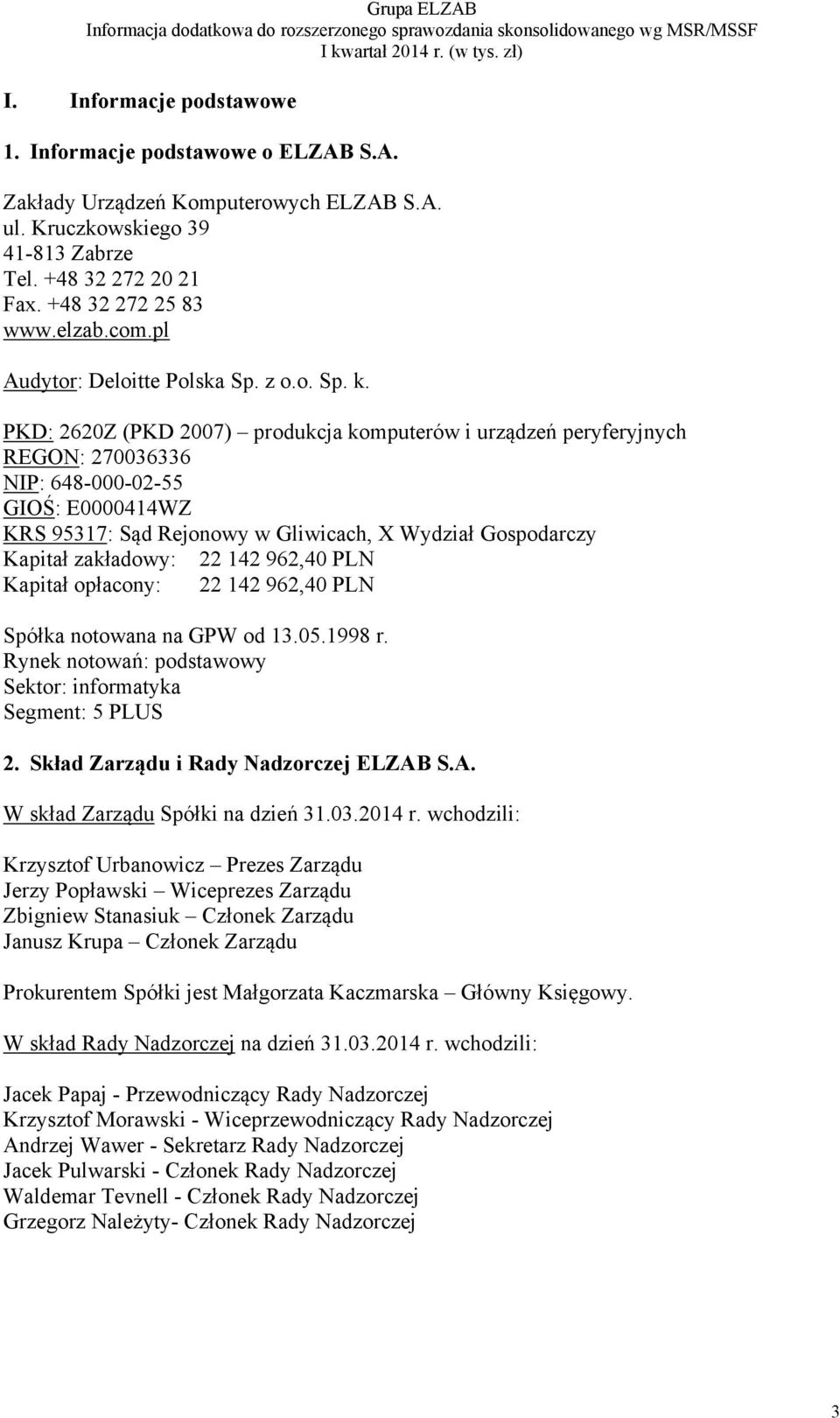 Grupa ELZAB
Informacja dodatkowa do rozszerzonego sprawozdania skonsolidowanego wg MSR/MSSF
I kwartał 2014 r. (w tys. zł)

I. Informacje podstawowe

1. Informacje podstawowe o ELZAB S.A.

Zakłady Urządzeń Komputerowych ELZAB S.A.
ul. Kruczkowskiego 39
41-813 Zabrze
Tel. +48 32 272 20 21
Fax. +48 32 272 25 83
www.elzab.com.pl

Audytor: Deloitte Polska Sp. z o.o. Sp. k.

PKD: 2620Z (PKD 2007) – produkcja komputerów i urządzeń peryferyjnych
REGON: 270036336
NIP: 648-000-02-55
GIOŚ: E0000414WZ
KRS 95317: Sąd Rejonowy w Gliwicach, X Wydział Gospodarczy
Kapitał zakładowy: 22 142 962,40 PLN
Kapitał opłacony: 22 142 962,40 PLN

Spółka notowana na GPW od 13.05.1998 r.
Rynek notowań: podstawowy
Sektor: informatyka
Segment: 5 PLUS

2. Skład Zarządu i Rady Nadzorczej ELZAB S.A.

W skład Zarządu Spółki na dzień 31.03.2014 r. wchodzili:

Krzysztof Urbanowicz – Prezes Zarządu
Jerzy Popławski – Wiceprezes Zarządu
Zbigniew Stanasiuk – Członek Zarządu
Janusz Krupa – Członek Zarządu

Prokurentem Spółki jest Małgorzata Kaczmarska – Główny Księgowy.

W skład Rady Nadzorczej na dzień 31.03.2014 r. wchodzili:

Jacek Papaj - Przewodniczący Rady Nadzorczej
Krzysztof Morawski - Wiceprzewodniczący Rady Nadzorczej
Andrzej Wawer - Sekretarz Rady Nadzorczej
Jacek Pulwarski - Członek Rady Nadzorczej
Waldemar Tevnell - Członek Rady Nadzorczej
Grzegorz Należyty- Członek Rady Nadzorczej

3